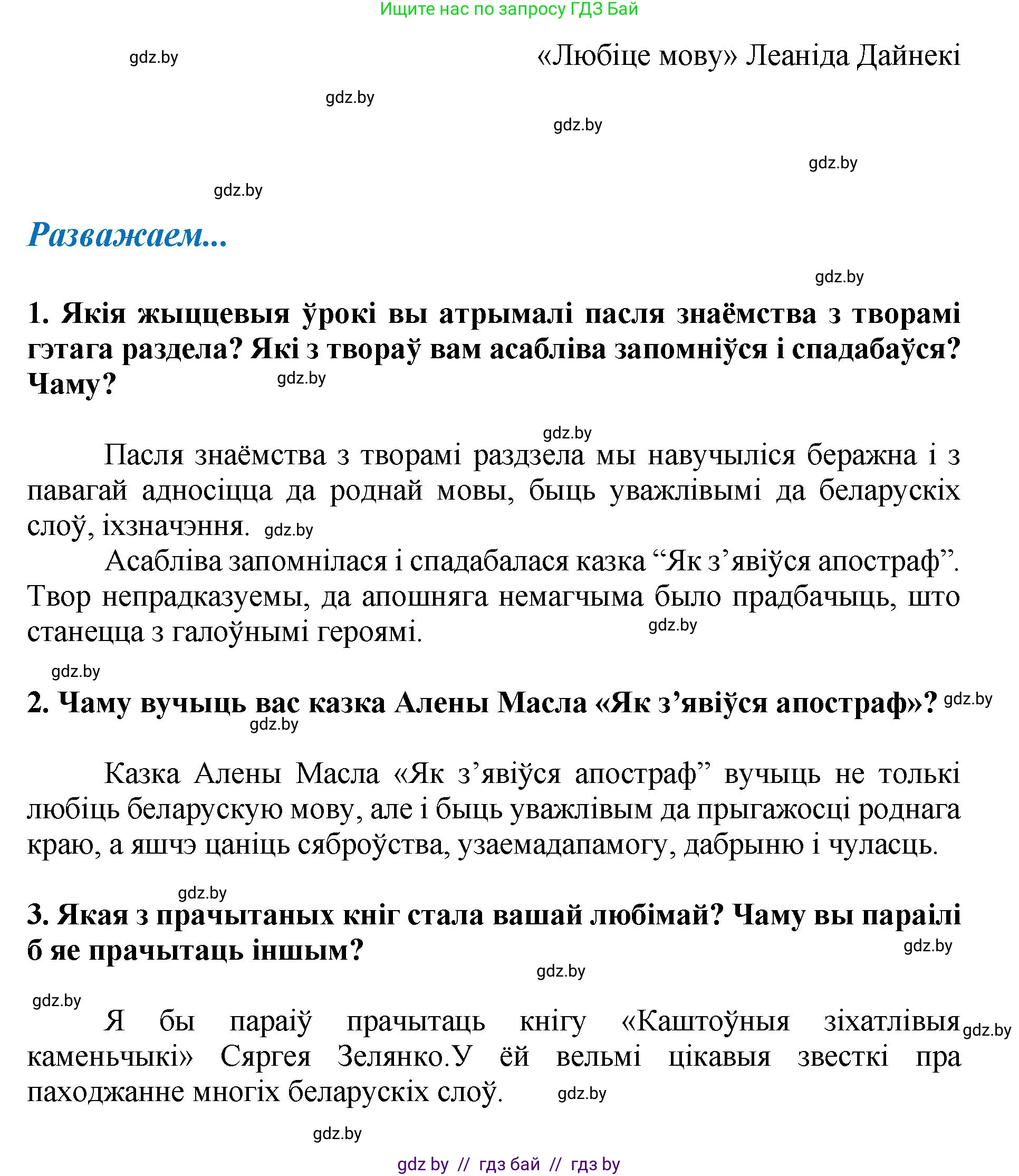 Ищите нас по запросу ГДЗ Бай

gdz.by

«Любіце мову» Леаніда Дайнекі

gdz.by

gdz.by

gdz.by

gdz.by

Разважаем...

gdz.by

1. Якія жыццевыя ўрокі вы атрымалі пасля знаёмства з творамі гэтага раздела? Які з твораў вам асабліва запомніўся і спадабаўся? Чаму?

gdz.by

gdz.by

Пасля знаёмства з творамі раздзела мы навучыліся беражна і з павагай адносіцца да роднай мовы, быць уважлівымі да беларускіх слоў, іхзначэння.

gdz.by

Асабліва запомнілася і спадабалася казка “Як з’явіўся апостраф”. Твор непрадказуемы, да апошняга немагчыма было прадбачыць, што станецца з галоўнымі героямі.

gdz.by

gdz.by

2. Чаму вучыць вас казка Алены Масла «Як з’явіўся апостраф»?

gdz.by

gdz.by

Казка Алены Масла «Як з’явіўся апостраф” вучыць не толькі любіць беларускую мову, але і быць уважлівым да прыгажосці роднага краю, а яшчэ цаніць сяброўства, узаемадапамогу, дабрыню і чуласць.

gdz.by

3. Якая з прачытаных кніг стала вашай любімай? Чаму вы параілі б яе прачытаць іншым?

gdz.by

gdz.by

gdz.by

Я бы параіў прачытаць кнігу «Каштоўныя зіхатлівыя каменьчыкі» Сяргея Зелянко.У ёй вельмі цікавыя звесткі пра паходжанне многіх беларускіх слоў.

gdz.by

gdz.by

gdz.by

gdz by // гдз бай // гдз by